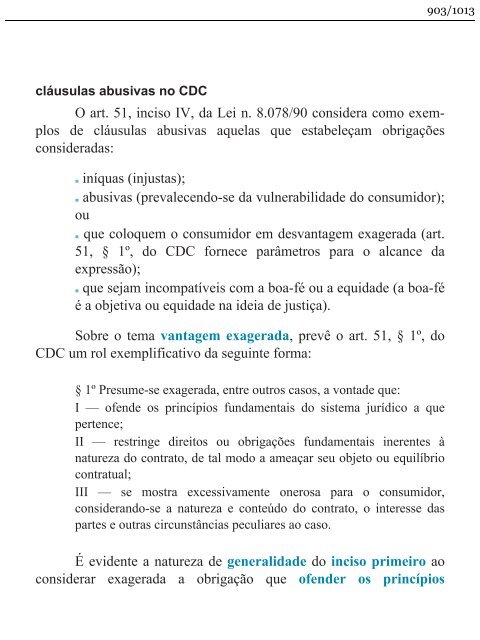 903/1013

cláusulas abusivas no CDC

O art. 51, inciso IV, da Lei n. 8.078/90 considera como exemplos de cláusulas abusivas aquelas que estabeleçam obrigações consideradas:

▪ iníquas (injustas);
▪ abusivas (prevalecendo-se da vulnerabilidade do consumidor); ou
▪ que coloquem o consumidor em desvantagem exagerada (art. 51, § 1º, do CDC fornece parâmetros para o alcance da expressão);
▪ que sejam incompatíveis com a boa-fé ou a equidade (a boa-fé é a objetiva ou equidade na ideia de justiça).

Sobre o tema vantagem exagerada, prevê o art. 51, § 1º, do CDC um rol exemplificativo da seguinte forma:

§ 1º Presume-se exagerada, entre outros casos, a vontade que:
I — ofende os princípios fundamentais do sistema jurídico a que pertence;
II — restringe direitos ou obrigações fundamentais inerentes à natureza do contrato, de tal modo a ameaçar seu objeto ou equilíbrio contratual;
III — se mostra excessivamente onerosa para o consumidor, considerando-se a natureza e conteúdo do contrato, o interesse das partes e outras circunstâncias peculiares ao caso.

É evidente a natureza de generalidade do inciso primeiro ao considerar exagerada a obrigação que ofender os princípios